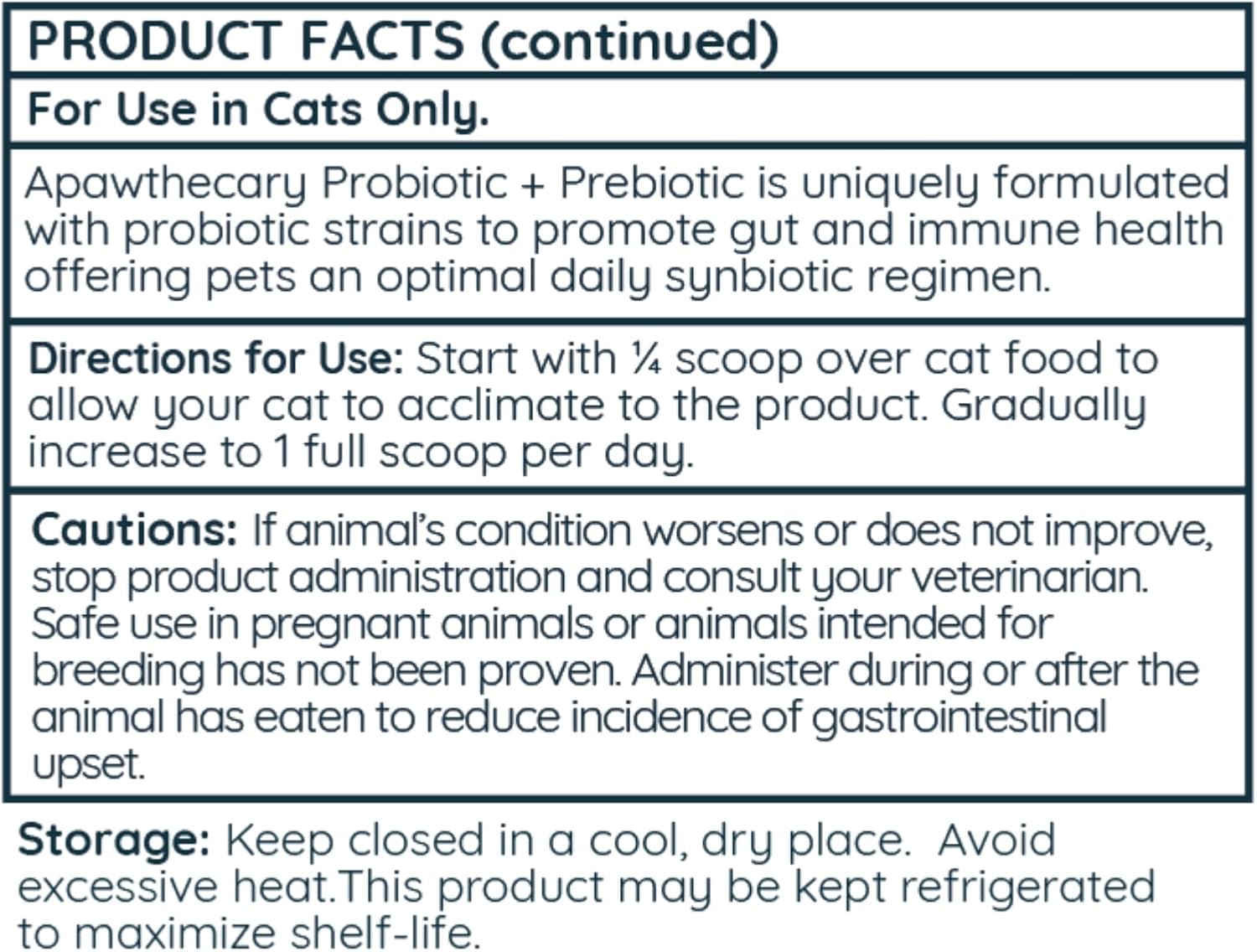 PRODUCT FACTS (continued)

For Use in Cats Only.

Apawthecary Probiotic + Prebiotic is uniquely formulated with probiotic strains to promote gut and immune health offering pets an optimal daily synbiotic regimen.

Directions for Use: Start with ¼ scoop over cat food to allow your cat to acclimate to the product. Gradually increase to 1 full scoop per day.

Cautions: If animal's condition worsens or does not improve, stop product administration and consult your veterinarian. Safe use in pregnant animals or animals intended for breeding has not been proven. Administer during or after the animal has eaten to reduce incidence of gastrointestinal upset.

Storage: Keep closed in a cool, dry place. Avoid excessive heat.This product may be kept refrigerated to maximize shelf-life.